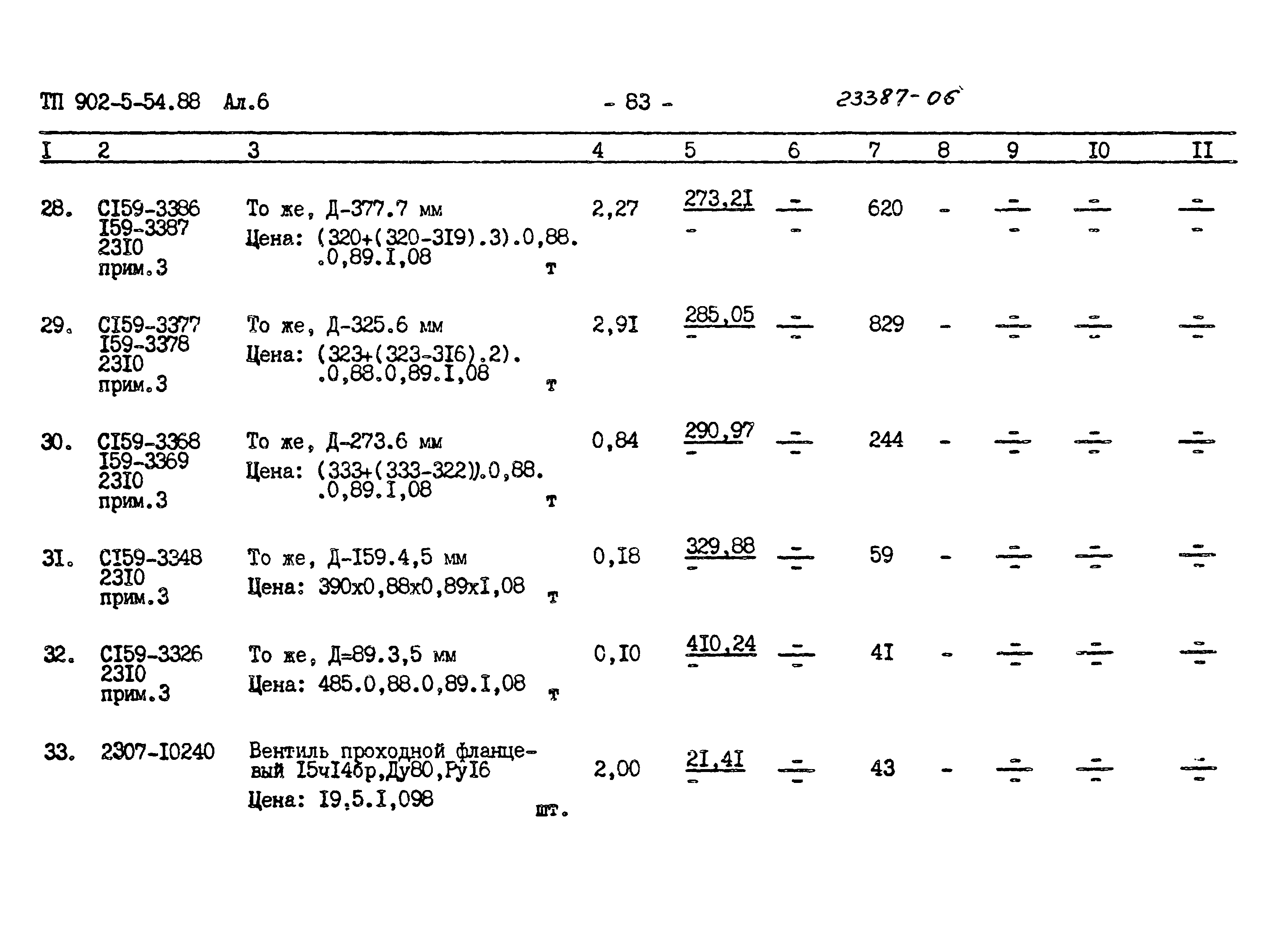 ТП 902-5-54.88 Ал.6 - 83 - 23387-06

| I | 2 | 3 | 4 | 5 | 6 | 7 | 8 | 9 | I0 | II |
|---|---|---|---|---|---|---|---|---|---|---|
| 28. | CI59-3386 I59-3387 23I0 прим.3 | То же, Д-377.7 мм Цена: (320+(320-3I9).3).0,88. .0,89.I,08 т | 2,27 | $\frac{273,2I}{-}$ | $\frac{-}{-}$ | 620 | - | $\frac{-}{-}$ | $\frac{-}{-}$ | $\frac{-}{-}$ |
| 29. | CI59-3377 I59-3378 23I0 прим.3 | То же, Д-325.6 мм Цена: (323+(323-3I6).2). .0,88.0,89.I,08 т | 2,9I | $\frac{285,05}{-}$ | $\frac{-}{-}$ | 829 | - | $\frac{-}{-}$ | $\frac{-}{-}$ | $\frac{-}{-}$ |
| 30. | CI59-3368 I59-3369 23I0 прим.3 | То же, Д-273.6 мм Цена: (333+(333-322)).0,88. .0,89.I,08 т | 0,84 | $\frac{290,97}{-}$ | $\frac{-}{-}$ | 244 | - | $\frac{-}{-}$ | $\frac{-}{-}$ | $\frac{-}{-}$ |
| 3I. | CI59-3348 23I0 прим.3 | То же, Д-I59.4,5 мм Цена: 390x0,88x0,89xI,08 т | 0,I8 | $\frac{329,88}{-}$ | $\frac{-}{-}$ | 59 | - | $\frac{-}{-}$ | $\frac{-}{-}$ | $\frac{-}{-}$ |
| 32. | CI59-3326 23I0 прим.3 | То же, Д=89.3,5 мм Цена: 485.0,88.0,89.I,08 т | 0,I0 | $\frac{4I0,24}{-}$ | $\frac{-}{-}$ | 4I | - | $\frac{-}{-}$ | $\frac{-}{-}$ | $\frac{-}{-}$ |
| 33. | 2307-I0240 | Вентиль проходной фланцевый I5чI4бр,Ду80,РуI6 Цена: I9,5.I,098 шт. | 2,00 | $\frac{2I,4I}{-}$ | $\frac{-}{-}$ | 43 | - | $\frac{-}{-}$ | $\frac{-}{-}$ | $\frac{-}{-}$ |